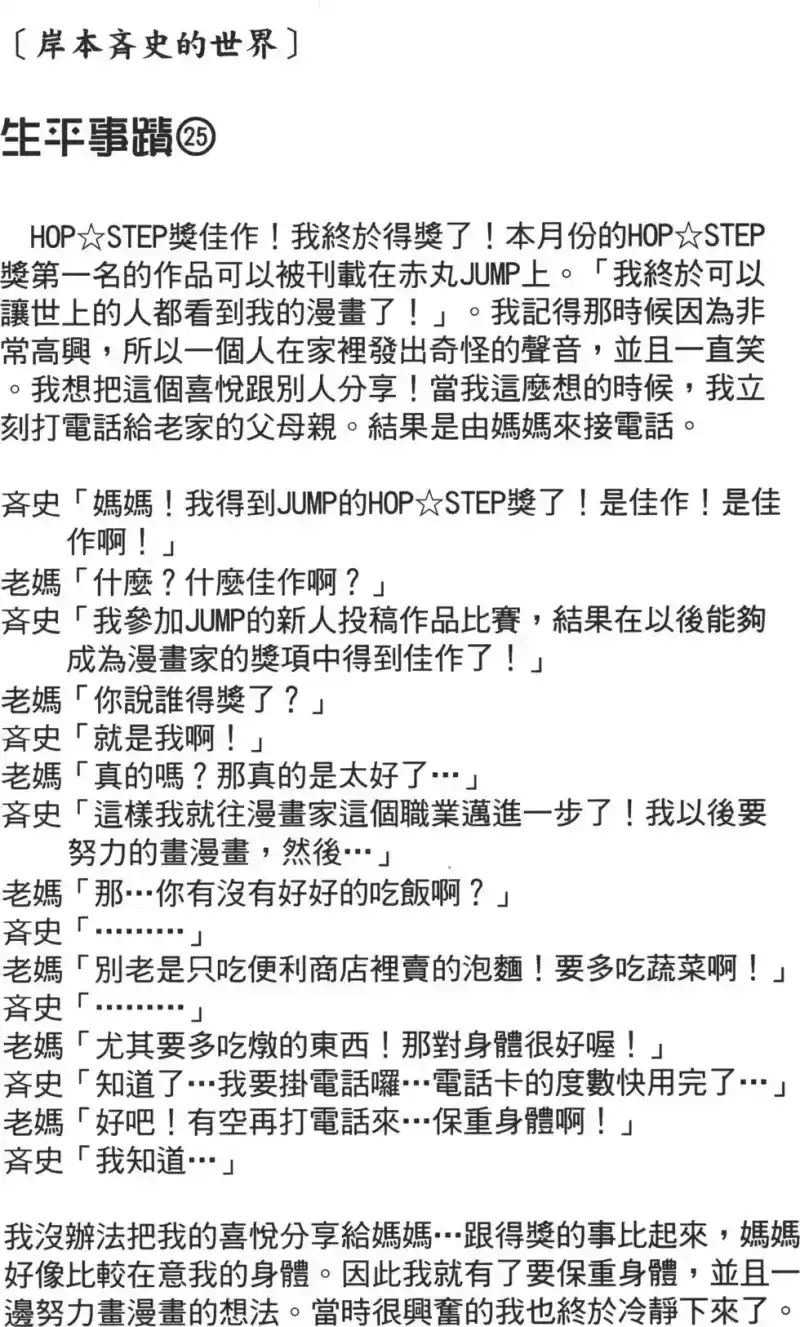 〔岸本斉史的世界〕

生平事蹟㉕

HOP☆STEP獎佳作！我終於得獎了！本月份的HOP☆STEP獎第一名的作品可以被刊載在赤丸JUMP上。「我終於可以讓世上的人都看到我的漫畫了！」。我記得那時候因為非常高興，所以一個人在家裡發出奇怪的聲音，並且一直笑。我想把這個喜悅跟別人分享！當我這麼想的時候，我立刻打電話給老家的父母親。結果是由媽媽來接電話。

斉史「媽媽！我得到JUMP的HOP☆STEP獎了！是佳作！是佳作啊！」
老媽「什麼？什麼佳作啊？」
斉史「我參加JUMP的新人投稿作品比賽，結果在以後能夠成為漫畫家的獎項中得到佳作了！」
老媽「你說誰得獎了？」
斉史「就是我啊！」
老媽「真的嗎？那真的是太好了…」
斉史「這樣我就往漫畫家這個職業邁進一步了！我以後要努力的畫漫畫，然後…」
老媽「那…你有沒有好好的吃飯啊？」
斉史「………」
老媽「別老是只吃便利商店裡賣的泡麵！要多吃蔬菜啊！」
斉史「………」
老媽「尤其要多吃燉的東西！那對身體很好喔！」
斉史「知道了…我要掛電話囉…電話卡的度數快用完了…」
老媽「好吧！有空再打電話來…保重身體啊！」
斉史「我知道…」

我沒辦法把我的喜悅分享給媽媽…跟得獎的事比起來，媽媽好像比較在意我的身體。因此我就有了要保重身體，並且一邊努力畫漫畫的想法。當時很興奮的我也終於冷靜下來了。